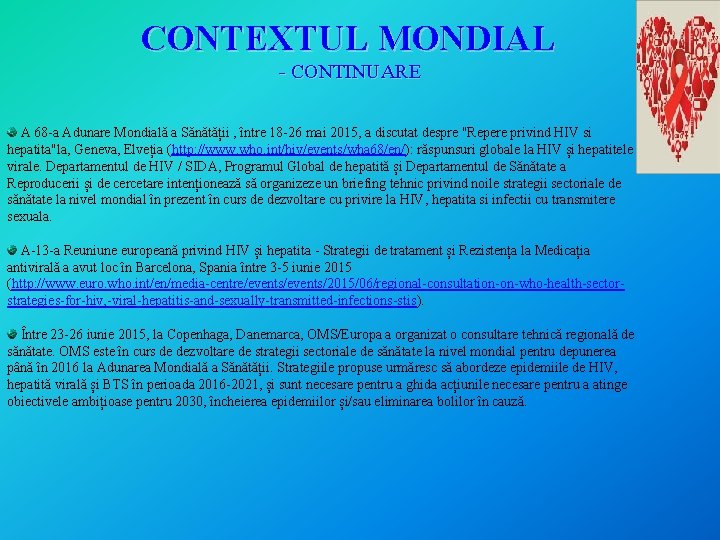 CONTEXTUL MONDIAL
- CONTINUARE

A 68-a Adunare Mondială a Sănătății , între 18-26 mai 2015, a discutat despre "Repere privind HIV si hepatita"la, Geneva, Elveția (http://www.who.int/hiv/events/wha68/en/): răspunsuri globale la HIV și hepatitele virale. Departamentul de HIV / SIDA, Programul Global de hepatită și Departamentul de Sănătate a Reproducerii și de cercetare intenționează să organizeze un briefing tehnic privind noile strategii sectoriale de sănătate la nivel mondial în prezent în curs de dezvoltare cu privire la HIV, hepatita si infectii cu transmitere sexuala.

A-13-a Reuniune europeană privind HIV și hepatita - Strategii de tratament și Rezistența la Medicația antivirală a avut loc în Barcelona, Spania între 3-5 iunie 2015 (http://www.euro.who.int/en/media-centre/events/events/2015/06/regional-consultation-on-who-health-sector-strategies-for-hiv,-viral-hepatitis-and-sexually-transmitted-infections-stis).

Între 23-26 iunie 2015, la Copenhaga, Danemarca, OMS/Europa a organizat o consultare tehnică regională de sănătate. OMS este în curs de dezvoltare de strategii sectoriale de sănătate la nivel mondial pentru depunerea până în 2016 la Adunarea Mondială a Sănătății. Strategiile propuse urmăresc să abordeze epidemiile de HIV, hepatită virală și BTS în perioada 2016-2021, și sunt necesare pentru a ghida acțiunile necesare pentru a atinge obiectivele ambițioase pentru 2030, încheierea epidemiilor și/sau eliminarea bolilor în cauză.